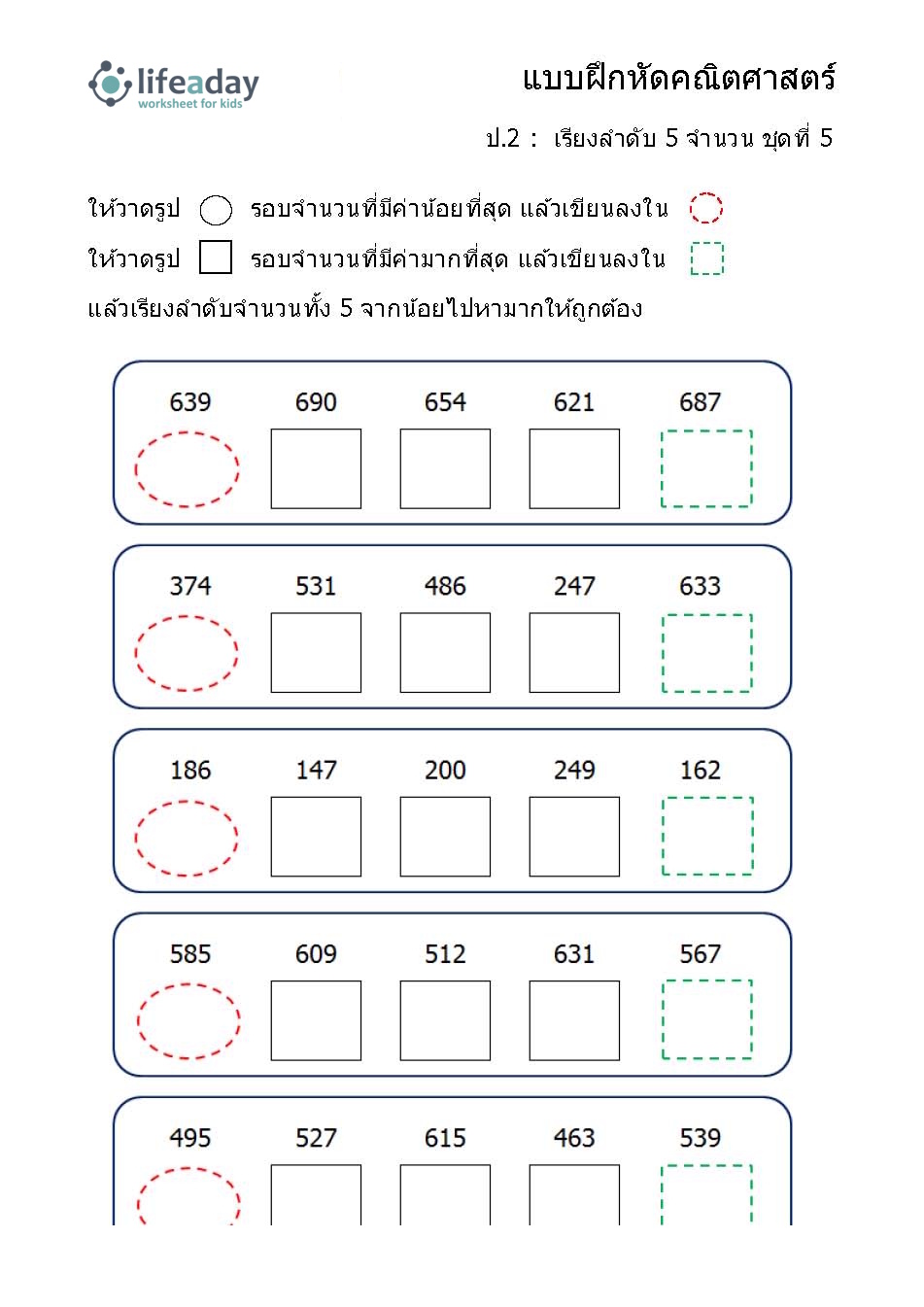 lifeaday
worksheet for kids

แบบฝึกหัดคณิตศาสตร์

ป.2 : เรียงลำดับ 5 จำนวน ชุดที่ 5

ให้วาดรูป รอบจำนวนที่มีค่าน้อยที่สุด แล้วเขียนลงใน
ให้วาดรูป รอบจำนวนที่มีค่ามากที่สุด แล้วเขียนลงใน
แล้วเรียงลำดับจำนวนทั้ง 5 จากน้อยไปหามากให้ถูกต้อง

639 690 654 621 687

374 531 486 247 633

186 147 200 249 162

585 609 512 631 567

495 527 615 463 539